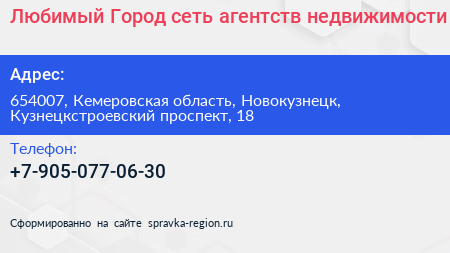 Любимый Город сеть агентств недвижимости

Адрес:

654007, Кемеровская область, Новокузнецк, Кузнецкстроевский проспект, 18

Телефон:

+7-905-077-06-30

Сформированно на сайте spravka-region.ru